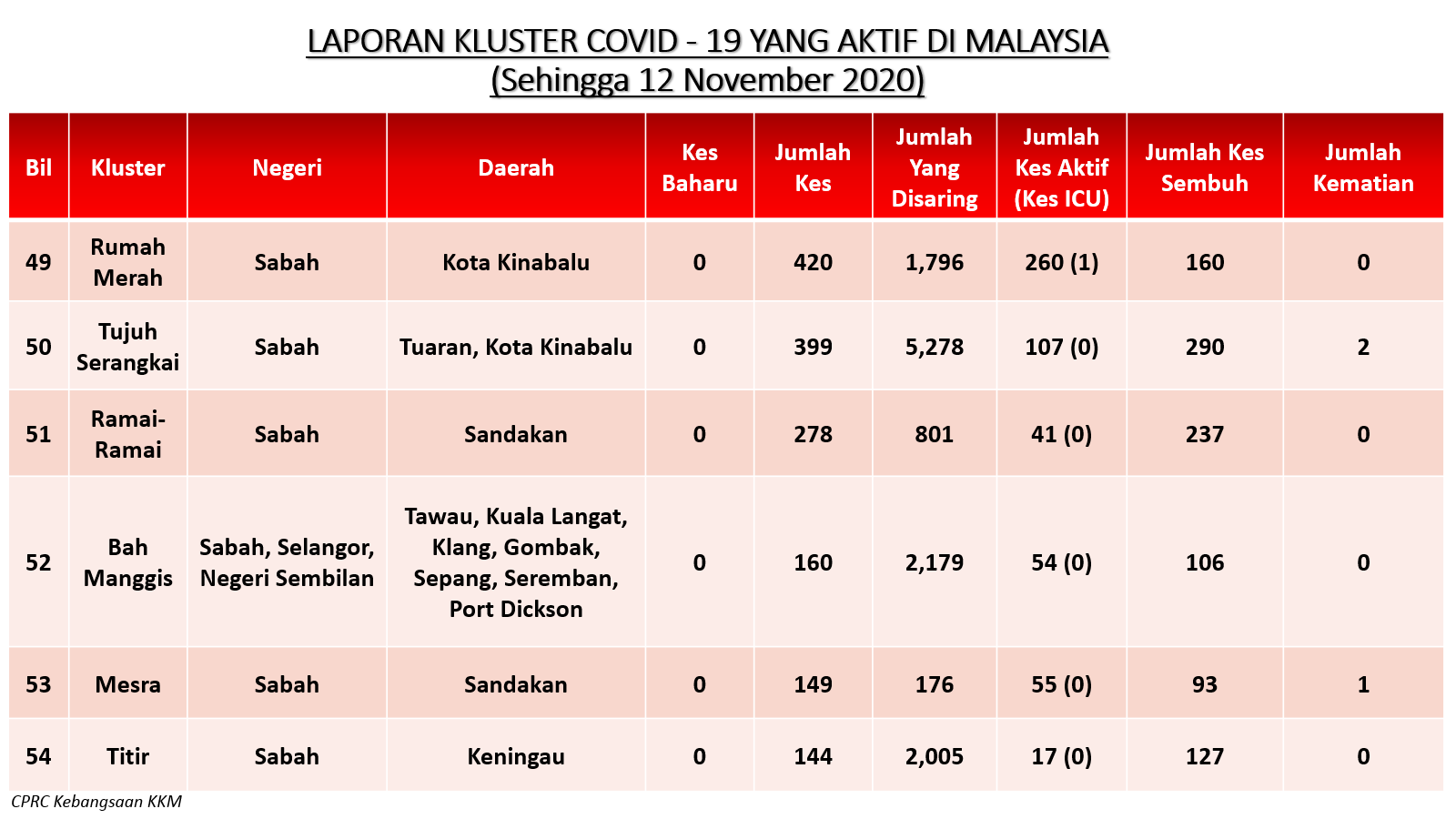 LAPORAN KLUSTER COVID - 19 YANG AKTIF DI MALAYSIA
(Sehingga 12 November 2020)

| Bil | Kluster | Negeri | Daerah | Kes Baharu | Jumlah Kes | Jumlah Yang Disaring | Jumlah Kes Aktif (Kes ICU) | Jumlah Kes Sembuh | Jumlah Kematian |
|---|---|---|---|---|---|---|---|---|---|
| 49 | Rumah Merah | Sabah | Kota Kinabalu | 0 | 420 | 1,796 | 260 (1) | 160 | 0 |
| 50 | Tujuh Serangkai | Sabah | Tuaran, Kota Kinabalu | 0 | 399 | 5,278 | 107 (0) | 290 | 2 |
| 51 | Ramai-Ramai | Sabah | Sandakan | 0 | 278 | 801 | 41 (0) | 237 | 0 |
| 52 | Bah Manggis | Sabah, Selangor, Negeri Sembilan | Tawau, Kuala Langat, Klang, Gombak, Sepang, Seremban, Port Dickson | 0 | 160 | 2,179 | 54 (0) | 106 | 0 |
| 53 | Mesra | Sabah | Sandakan | 0 | 149 | 176 | 55 (0) | 93 | 1 |
| 54 | Titir | Sabah | Keningau | 0 | 144 | 2,005 | 17 (0) | 127 | 0 |

CPRC Kebangsaan KKM